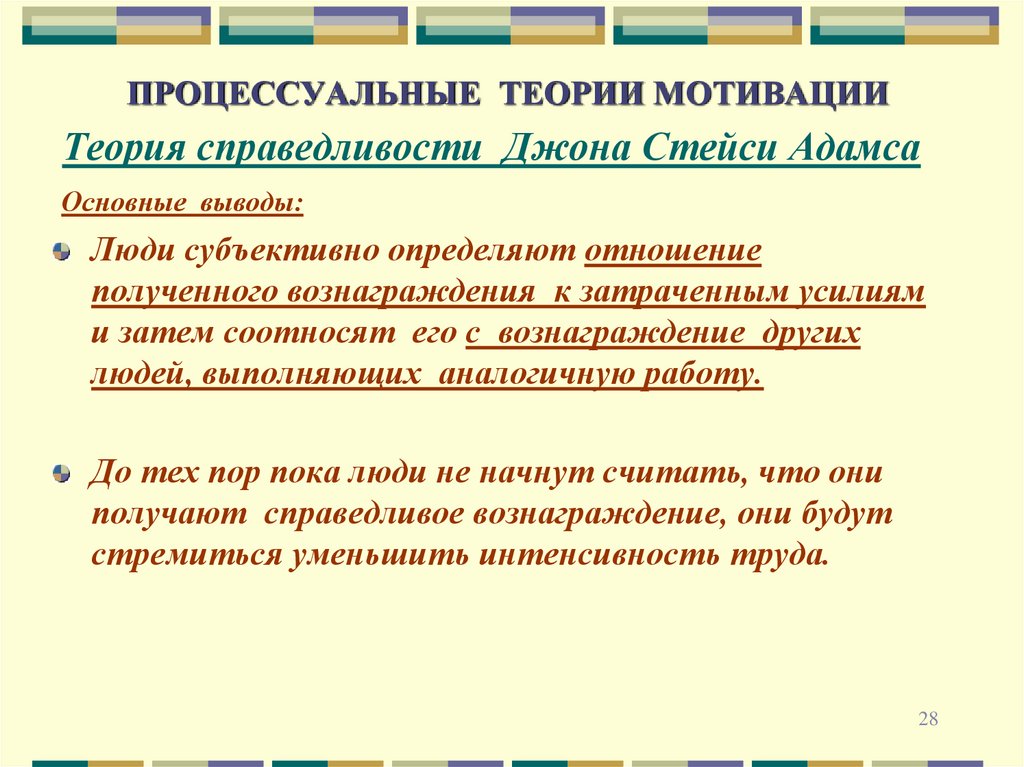 ПРОЦЕССУАЛЬНЫЕ ТЕОРИИ МОТИВАЦИИ

Теория справедливости Джона Стейси Адамса

Основные выводы:

Люди субъективно определяют отношение полученного вознаграждения к затраченным усилиям и затем соотносят его с вознаграждение других людей, выполняющих аналогичную работу.

До тех пор пока люди не начнут считать, что они получают справедливое вознаграждение, они будут стремиться уменьшить интенсивность труда.

28